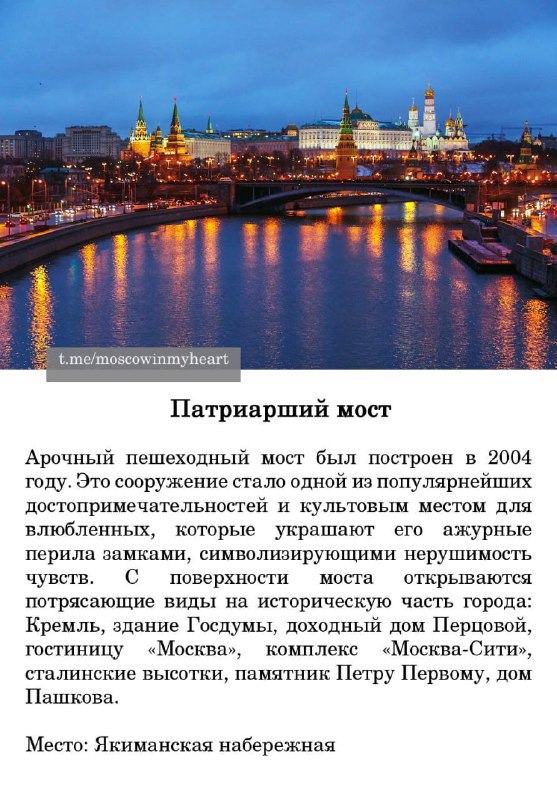 t.me/moscowinmyheart

Патриарший мост

Арочный пешеходный мост был построен в 2004 году. Это сооружение стало одной из популярнейших достопримечательностей и культовым местом для влюбленных, которые украшают его ажурные перила замками, символизирующими нерушимость чувств. С поверхности моста открываются потрясающие виды на историческую часть города: Кремль, здание Госдумы, доходный дом Перцовой, гостиницу «Москва», комплекс «Москва-Сити», сталинские высотки, памятник Петру Первому, дом Пашкова.

Место: Якиманская набережная